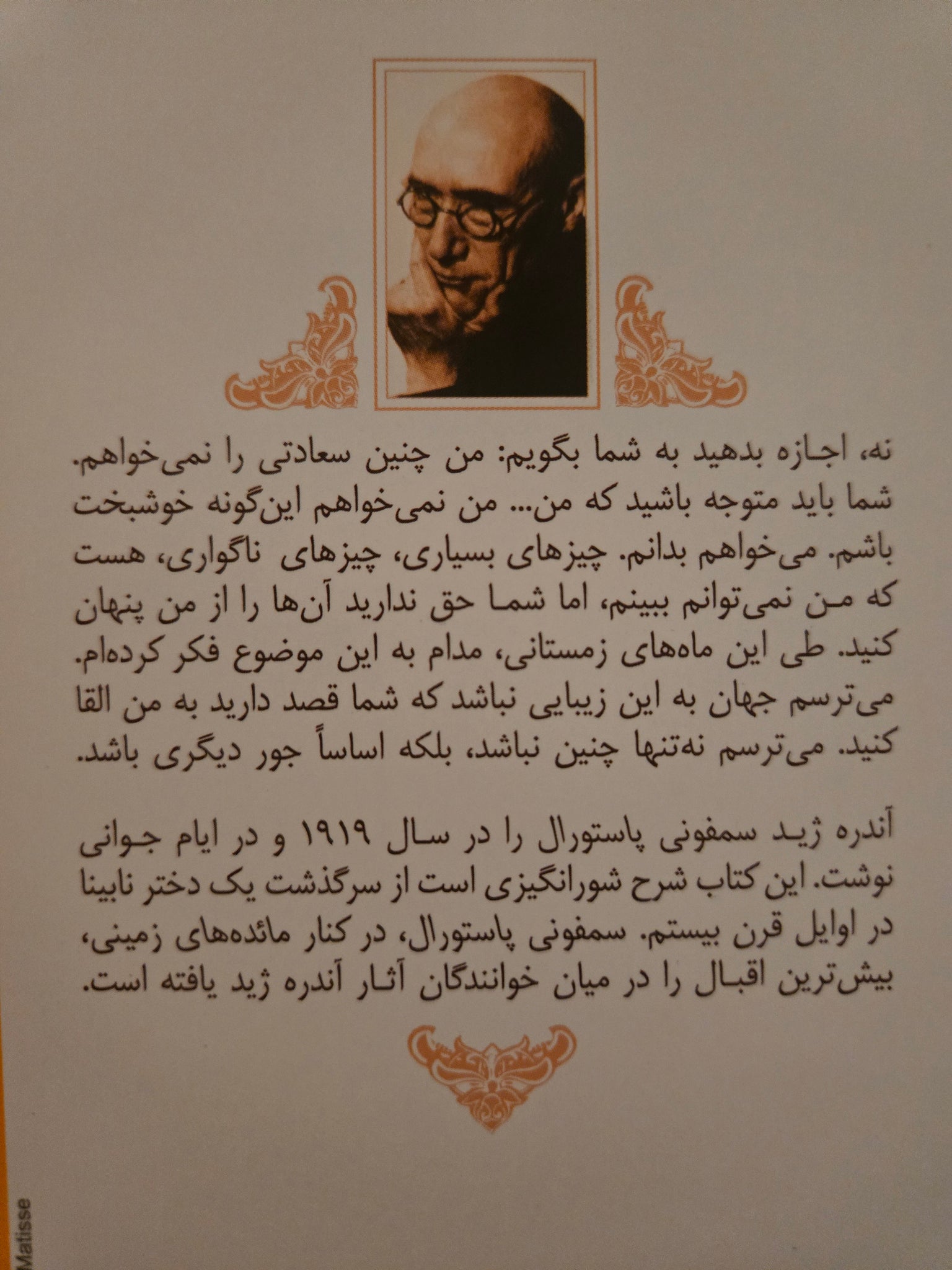 نه، اجازه بدهید به شما بگویم: من چنین سعادتی را نمی‌خواهم. شما باید متوجه باشید که من... من نمی‌خواهم این‌گونه خوشبخت باشم. می‌خواهم بدانم. چیزهای بسیاری، چیزهای ناگواری، هست که من نمی‌توانم ببینم، اما شما حق ندارید آن‌ها را از من پنهان کنید. طی این ماه‌های زمستانی، مدام به این موضوع فکر کرده‌ام. می‌ترسم جهان به این زیبایی نباشد که شما قصد دارید به من القا کنید. می‌ترسم نه‌تنها چنین نباشد، بلکه اساساً جور دیگری باشد.

آندره ژید سمفونی پاستورال را در سال ۱۹۱۹ و در ایام جوانی نوشت. این کتاب شرح شورانگیزی است از سرگذشت یک دختر نابینا در اوایل قرن بیستم. سمفونی پاستورال، در کنار مائده‌های زمینی، بیش‌ترین اقبال را در میان خوانندگان آثار آندره ژید یافته است.

Matisse